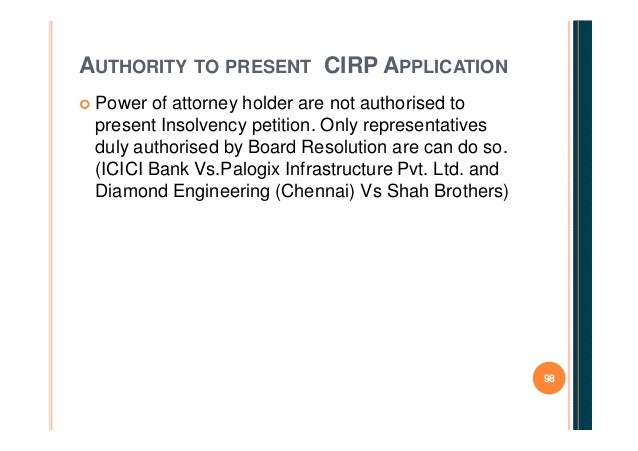 AUTHORITY TO PRESENT CIRP APPLICATION

Power of attorney holder are not authorised to present Insolvency petition. Only representatives duly authorised by Board Resolution are can do so. (ICICI Bank Vs.Palogix Infrastructure Pvt. Ltd. and Diamond Engineering (Chennai) Vs Shah Brothers)

98